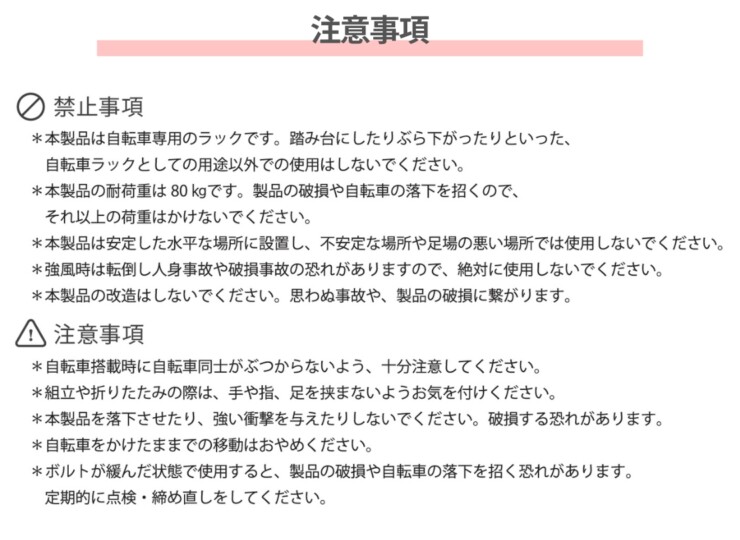 注意事項

禁止事項

＊本製品は自転車専用のラックです。踏み台にしたりぶら下がったりといった、自転車ラックとしての用途以外での使用はしないでください。

＊本製品の耐荷重は 80 kgです。製品の破損や自転車の落下を招くので、それ以上の荷重はかけないでください。

＊本製品は安定した水平な場所に設置し、不安定な場所や足場の悪い場所では使用しないでください。

＊強風時は転倒し人身事故や破損事故の恐れがありますので、絶対に使用しないでください。

＊本製品の改造はしないでください。思わぬ事故や、製品の破損に繋がります。

注意事項

＊自転車搭載時に自転車同士がぶつからないよう、十分注意してください。

＊組立や折りたたみの際は、手や指、足を挟まないようお気を付けください。

＊本製品を落下させたり、強い衝撃を与えたりしないでください。破損する恐れがあります。

＊自転車をかけたままでの移動はおやめください。

＊ボルトが緩んだ状態で使用すると、製品の破損や自転車の落下を招く恐れがあります。定期的に点検・締め直しをしてください。